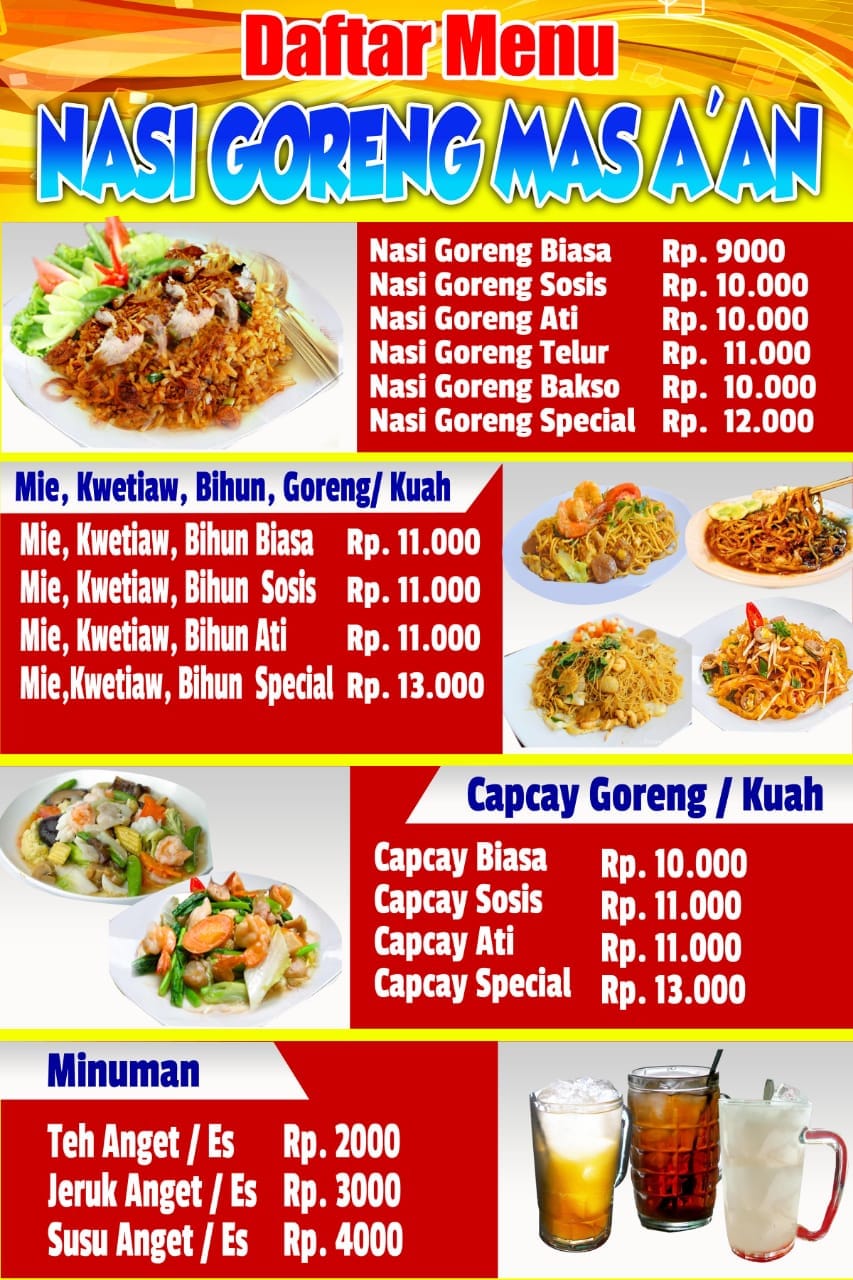 Daftar Menu
NASI GORENG MAS A'AN

| | |
|---|---|
| Nasi Goreng Biasa | Rp. 9000 |
| Nasi Goreng Sosis | Rp. 10.000 |
| Nasi Goreng Ati | Rp. 10.000 |
| Nasi Goreng Telur | Rp. 11.000 |
| Nasi Goreng Bakso | Rp. 10.000 |
| Nasi Goreng Special | Rp. 12.000 |

Mie, Kwetiaw, Bihun, Goreng/ Kuah

| | |
|---|---|
| Mie, Kwetiaw, Bihun Biasa | Rp. 11.000 |
| Mie, Kwetiaw, Bihun Sosis | Rp. 11.000 |
| Mie, Kwetiaw, Bihun Ati | Rp. 11.000 |
| Mie,Kwetiaw, Bihun Special | Rp. 13.000 |

Capcay Goreng / Kuah

| | |
|---|---|
| Capcay Biasa | Rp. 10.000 |
| Capcay Sosis | Rp. 11.000 |
| Capcay Ati | Rp. 11.000 |
| Capcay Special | Rp. 13.000 |

Minuman

| | |
|---|---|
| Teh Anget / Es | Rp. 2000 |
| Jeruk Anget / Es | Rp. 3000 |
| Susu Anget / Es | Rp. 4000 |